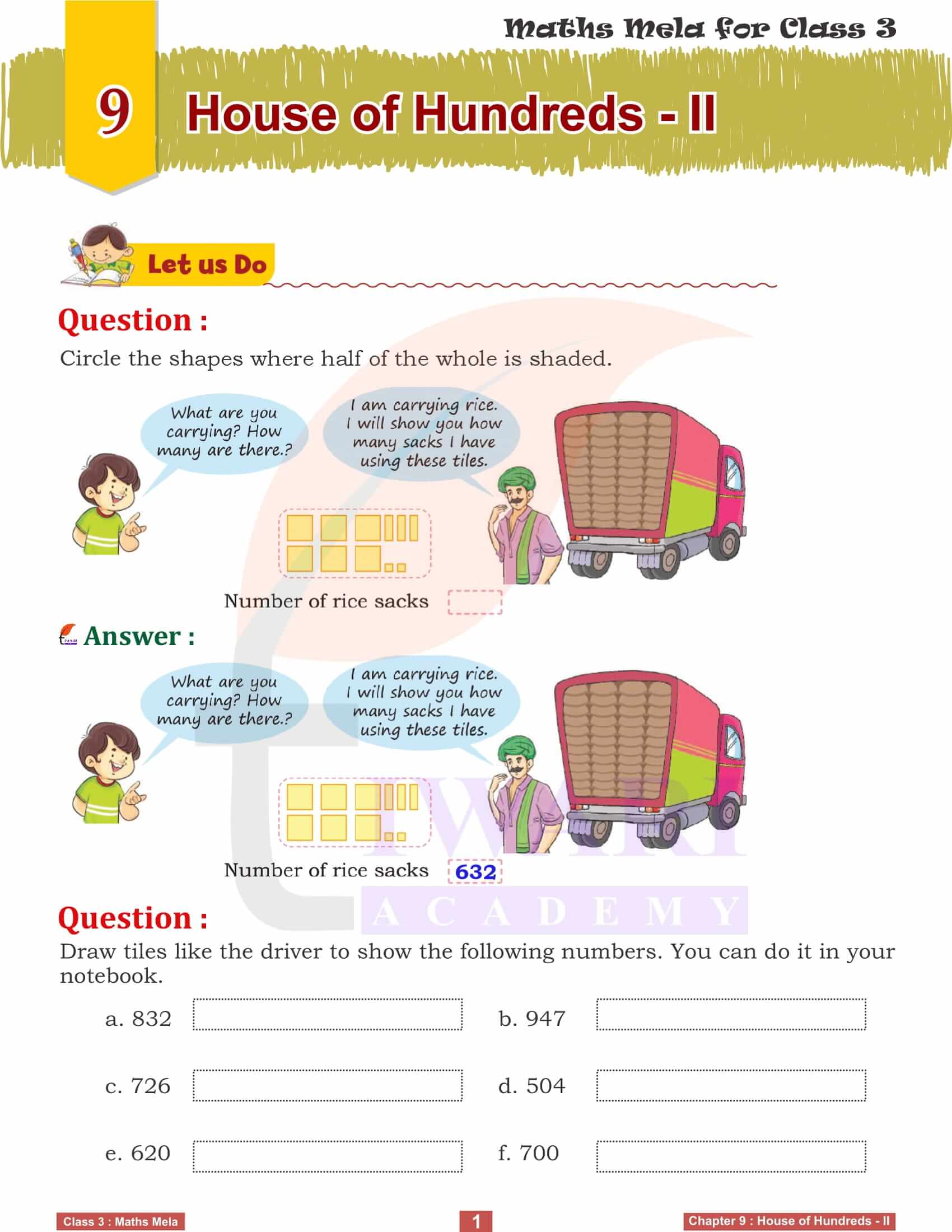 Maths Mela for Class 3

9 House of Hundreds - II

Let us Do

Question :

Circle the shapes where half of the whole is shaded.

What are you carrying? How many are there.?

I am carrying rice. I will show you how many sacks I have using these tiles.

Number of rice sacks

Answer :

What are you carrying? How many are there.?

I am carrying rice. I will show you how many sacks I have using these tiles.

Number of rice sacks 632

TIWARI ACADEMY

Question :

Draw tiles like the driver to show the following numbers. You can do it in your notebook.

a. 832

b. 947

c. 726

d. 504

e. 620

f. 700

Class 3 : Maths Mela

1

Chapter 9 : House of Hundreds - II